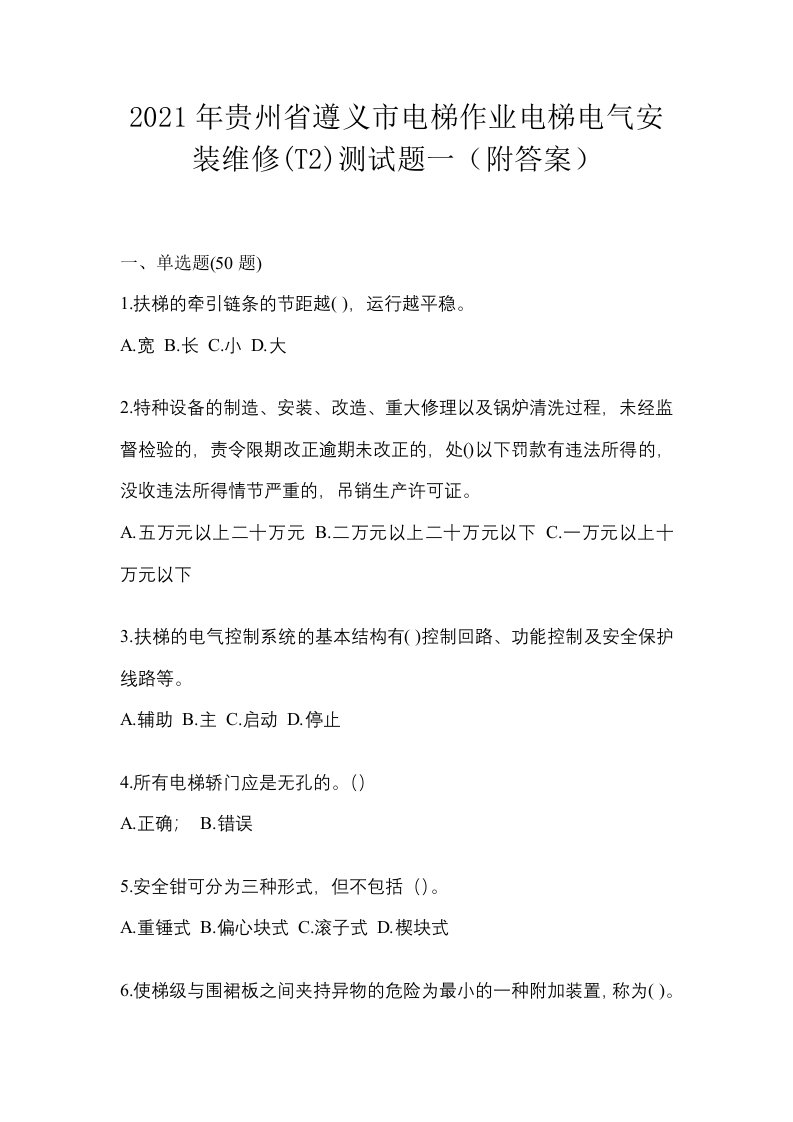 2021年贵州省遵义市电梯作业电梯电气安装维修(T2)测试题一（附答案）

一、单选题(50题)

1.扶梯的牵引链条的节距越( )，运行越平稳。

A.宽 B.长 C.小 D.大

2.特种设备的制造、安装、改造、重大修理以及锅炉清洗过程，未经监督检验的，责令限期改正逾期未改正的，处()以下罚款有违法所得的，没收违法所得情节严重的，吊销生产许可证。

A.五万元以上二十万元 B.二万元以上二十万元以下 C.一万元以上十万元以下

3.扶梯的电气控制系统的基本结构有( )控制回路、功能控制及安全保护线路等。

A.辅助 B.主 C.启动 D.停止

4.所有电梯轿门应是无孔的。()

A.正确； B.错误

5.安全钳可分为三种形式，但不包括（）。

A.重锤式 B.偏心块式 C.滚子式 D.楔块式

6.使梯级与围裙板之间夹持异物的危险为最小的一种附加装置，称为( )。